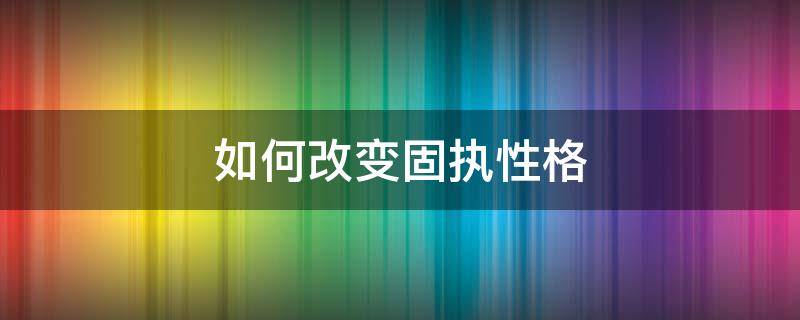 如何改变固执性格